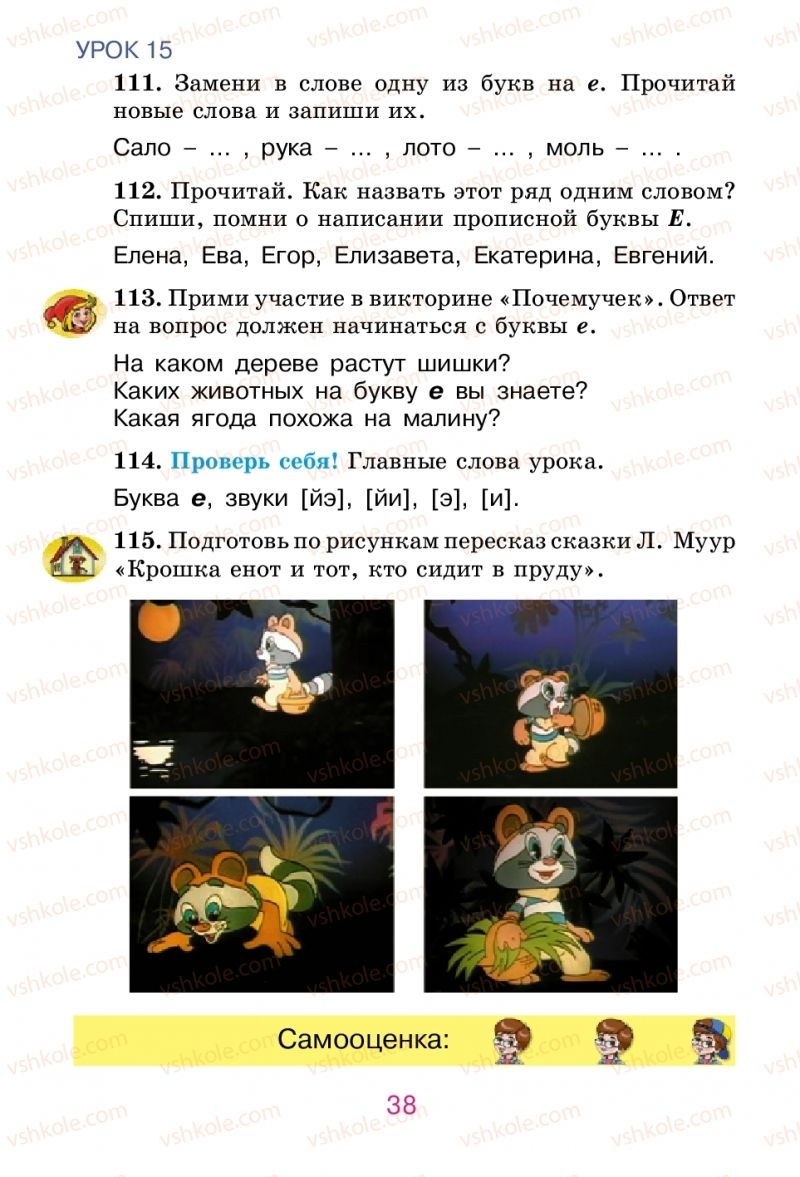 УРОК 15

111. Замени в слове одну из букв на е. Прочитай новые слова и запиши их.

Сало – ... , рука – ... , лото – ... , моль – ... .

112. Прочитай. Как назвать этот ряд одним словом? Спиши, помни о написании прописной буквы Е.

Елена, Ева, Егор, Елизавета, Екатерина, Евгений.

113. Прими участие в викторине «Почемучек». Ответ на вопрос должен начинаться с буквы е.

На каком дереве растут шишки?
Каких животных на букву е вы знаете?
Какая ягода похожа на малину?

114. Проверь себя! Главные слова урока.

Буква е, звуки [йэ], [йи], [э], [и].

115. Подготовь по рисункам пересказ сказки Л. Муур «Крошка енот и тот, кто сидит в пруду».

Самооценка:

38

vshkole.com